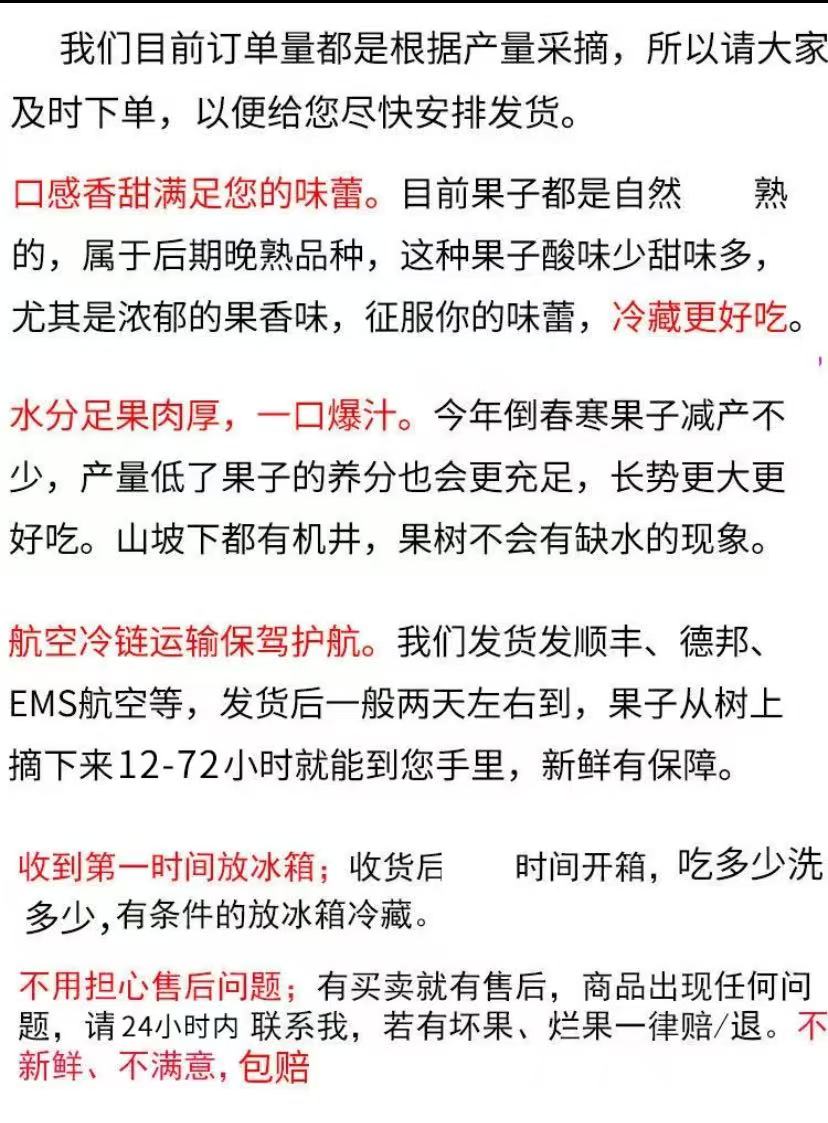 我们目前订单量都是根据产量采摘，所以请大家及时下单，以便给您尽快安排发货。

口感香甜满足您的味蕾。目前果子都是自然 熟的，属于后期晚熟品种，这种果子酸味少甜味多，尤其是浓郁的果香味，征服你的味蕾，冷藏更好吃。

水分足果肉厚，一口爆汁。今年倒春寒果子减产不少，产量低了果子的养分也会更充足，长势更大更好吃。山坡下都有机井，果树不会有缺水的现象。

航空冷链运输保驾护航。我们发货发顺丰、德邦、EMS航空等，发货后一般两天左右到，果子从树上摘下来12-72小时就能到您手里，新鲜有保障。

收到第一时间放冰箱；收货后 时间开箱，吃多少洗多少,有条件的放冰箱冷藏。

不用担心售后问题；有买卖就有售后，商品出现任何问题，请24小时内 联系我，若有坏果、烂果一律赔/退。不新鲜、不满意，包赔